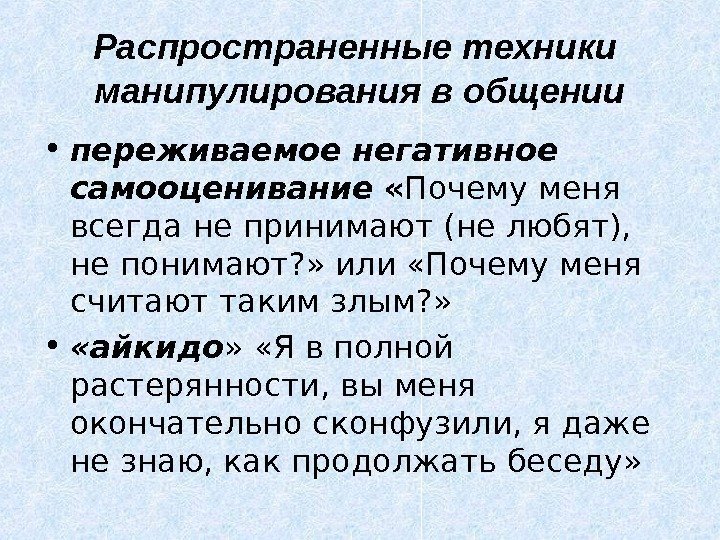 Распространенные техники манипулирования в общении

• переживаемое негативное самооценивание «Почему меня всегда не принимают (не любят), не понимают?» или «Почему меня считают таким злым?»

• «айкидо» «Я в полной растерянности, вы меня окончательно сконфузили, я даже не знаю, как продолжать беседу»